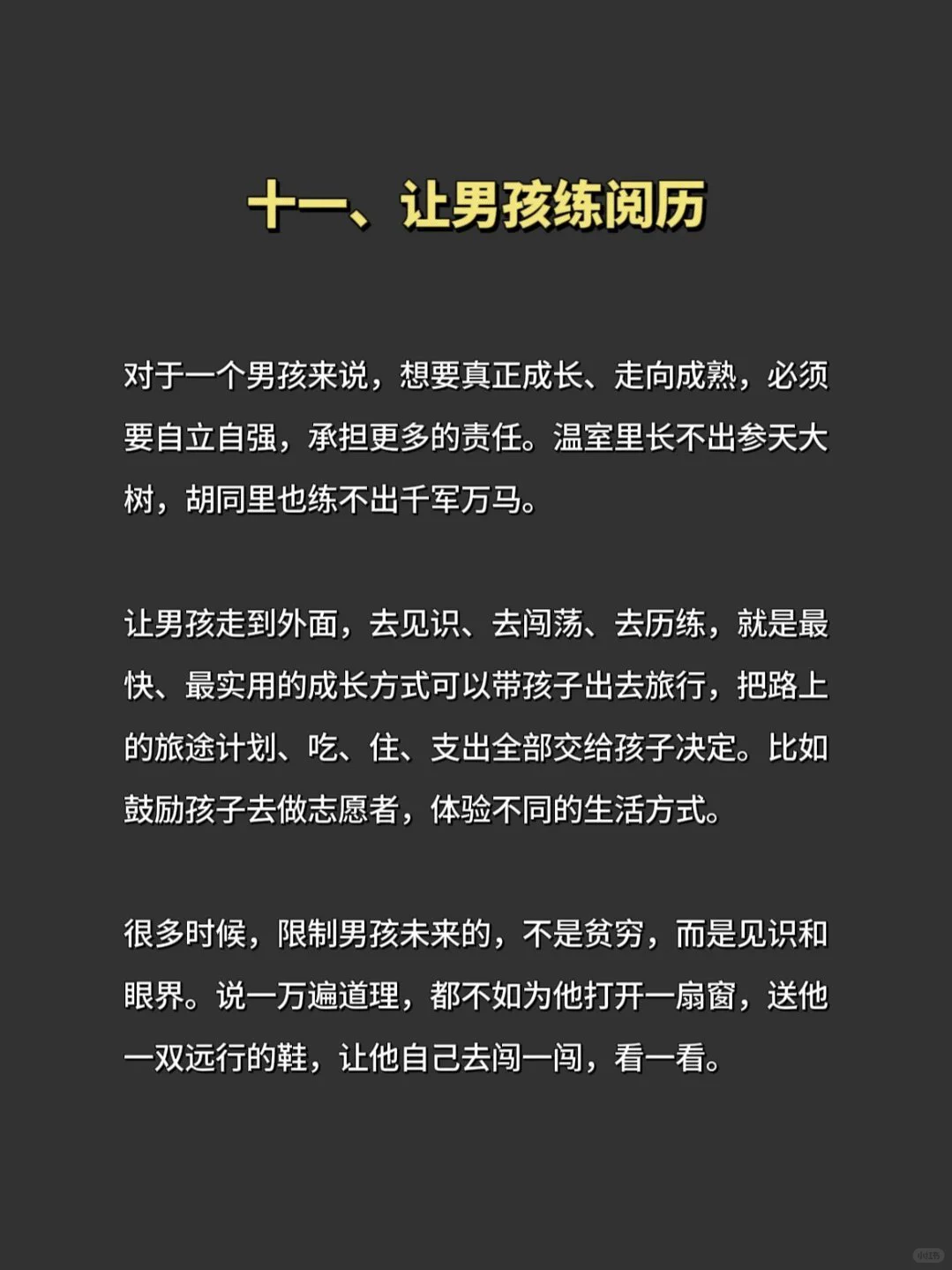 十一、让男孩练阅历

对于一个男孩来说，想要真正成长、走向成熟，必须要自立自强，承担更多的责任。温室里长不出参天大树，胡同里也练不出千军万马。

让男孩走到外面，去见识、去闯荡、去历练，就是最快、最实用的成长方式可以带孩子出去旅行，把路上的旅途计划、吃、住、支出全部交给孩子决定。比如鼓励孩子去做志愿者，体验不同的生活方式。

很多时候，限制男孩未来的，不是贫穷，而是见识和眼界。说一万遍道理，都不如为他打开一扇窗，送他一双远行的鞋，让他自己去闯一闯，看一看。

小红书